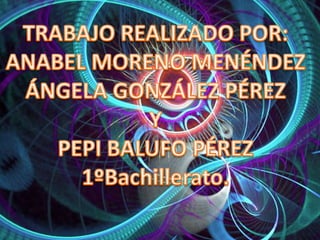 TRABAJO REALIZADO POR:
ANABEL MORENO MENÉNDEZ
ÁNGELA GONZÁLEZ PÉREZ
Y
PEPI BALUFO PÉREZ
1ºBachillerato.